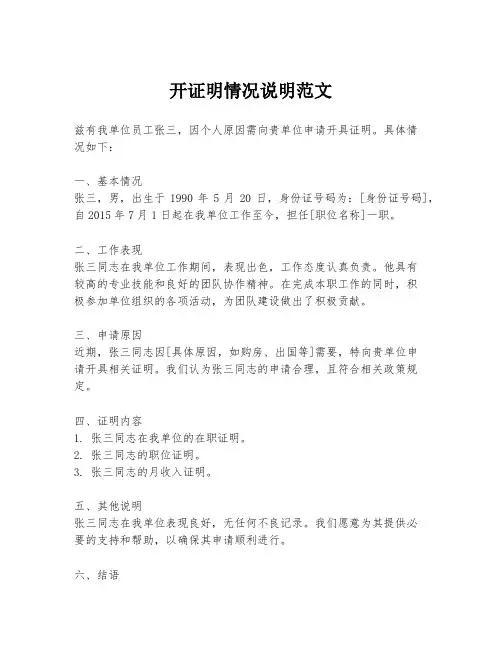 开证明情况说明范文

兹有我单位员工张三，因个人原因需向贵单位申请开具证明。具体情况如下：

一、基本情况
张三，男，出生于 1990 年 5 月 20 日，身份证号码为：[身份证号码]，自 2015 年 7 月 1 日起在我单位工作至今，担任[职位名称]一职。

二、工作表现
张三同志在我单位工作期间，表现出色，工作态度认真负责。他具有较高的专业技能和良好的团队协作精神。在完成本职工作的同时，积极参加单位组织的各项活动，为团队建设做出了积极贡献。

三、申请原因
近期，张三同志因[具体原因，如购房、出国等]需要，特向贵单位申请开具相关证明。我们认为张三同志的申请合理，且符合相关政策规定。

四、证明内容
1. 张三同志在我单位的在职证明。
2. 张三同志的职位证明。
3. 张三同志的月收入证明。

五、其他说明
张三同志在我单位表现良好，无任何不良记录。我们愿意为其提供必要的支持和帮助，以确保其申请顺利进行。

六、结语